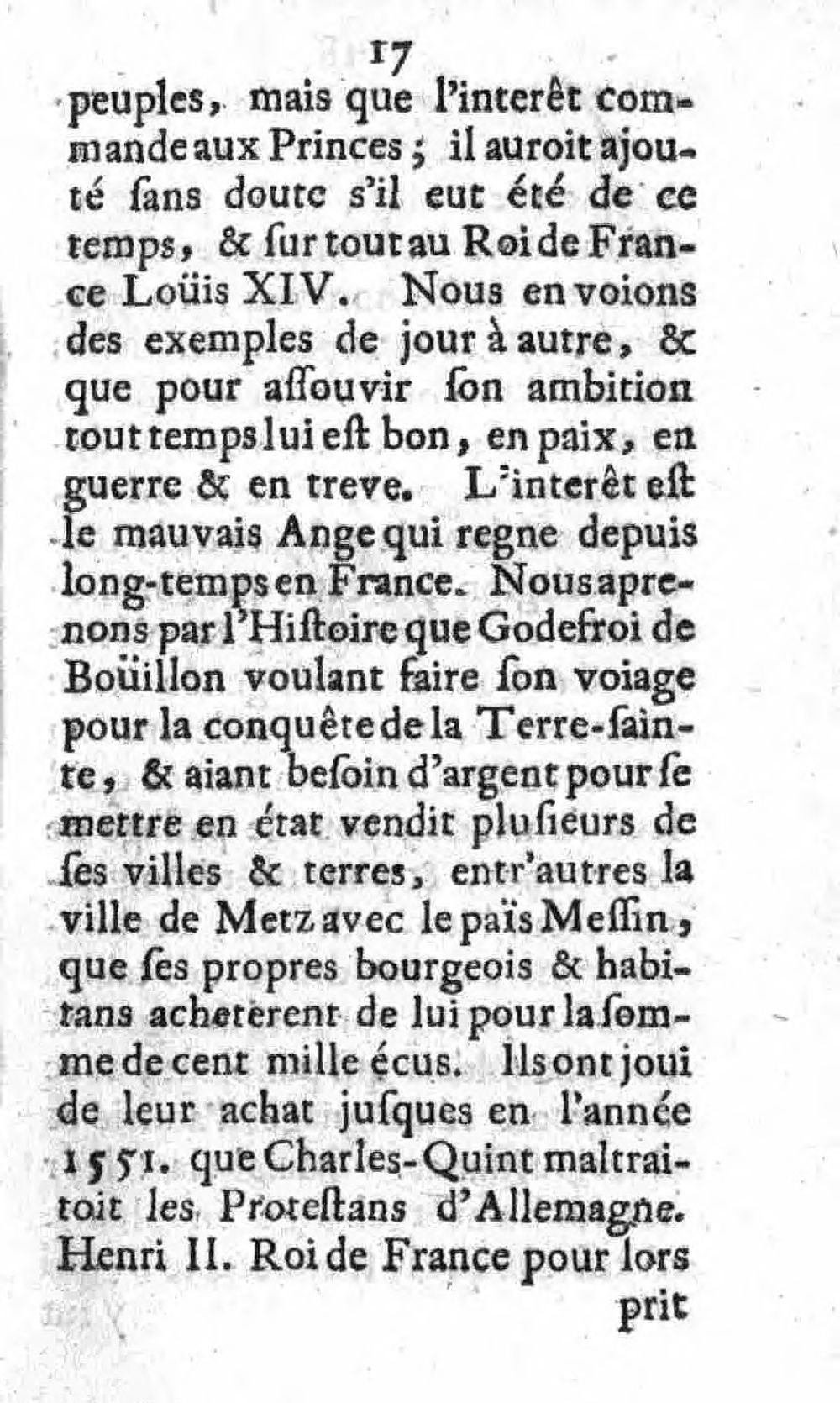 17

peuples, mais que l'interêt commande aux Princes; il auroit ajouté ſans doute s'il eut été de ce temps, & ſur tout au Roi de France Loüis XIV. Nous en voions des exemples de jour à autre, & que pour aſſouvir ſon ambition tout temps lui eſt bon, en paix, en guerre & en treve. L'interêt eſt le mauvais Ange qui regne depuis long-temps en France. Nous aprenons par l'Hiſtoire que Godefroi de Boüillon voulant faire ſon voiage pour la conquête de la Terre-ſainte, & aiant beſoin d'argent pour ſe mettre en état vendit pluſieurs de ſes villes & terres, entr'autres la ville de Metz avec le païs Meſſin, que ſes propres bourgeois & habitans acheterent de lui pour la ſomme de cent mille écus. Ils ont joui de leur achat juſques en l'année 1551. que Charles-Quint maltraitoit les Proteſtans d'Allemagne. Henri II. Roi de France pour lors

prit